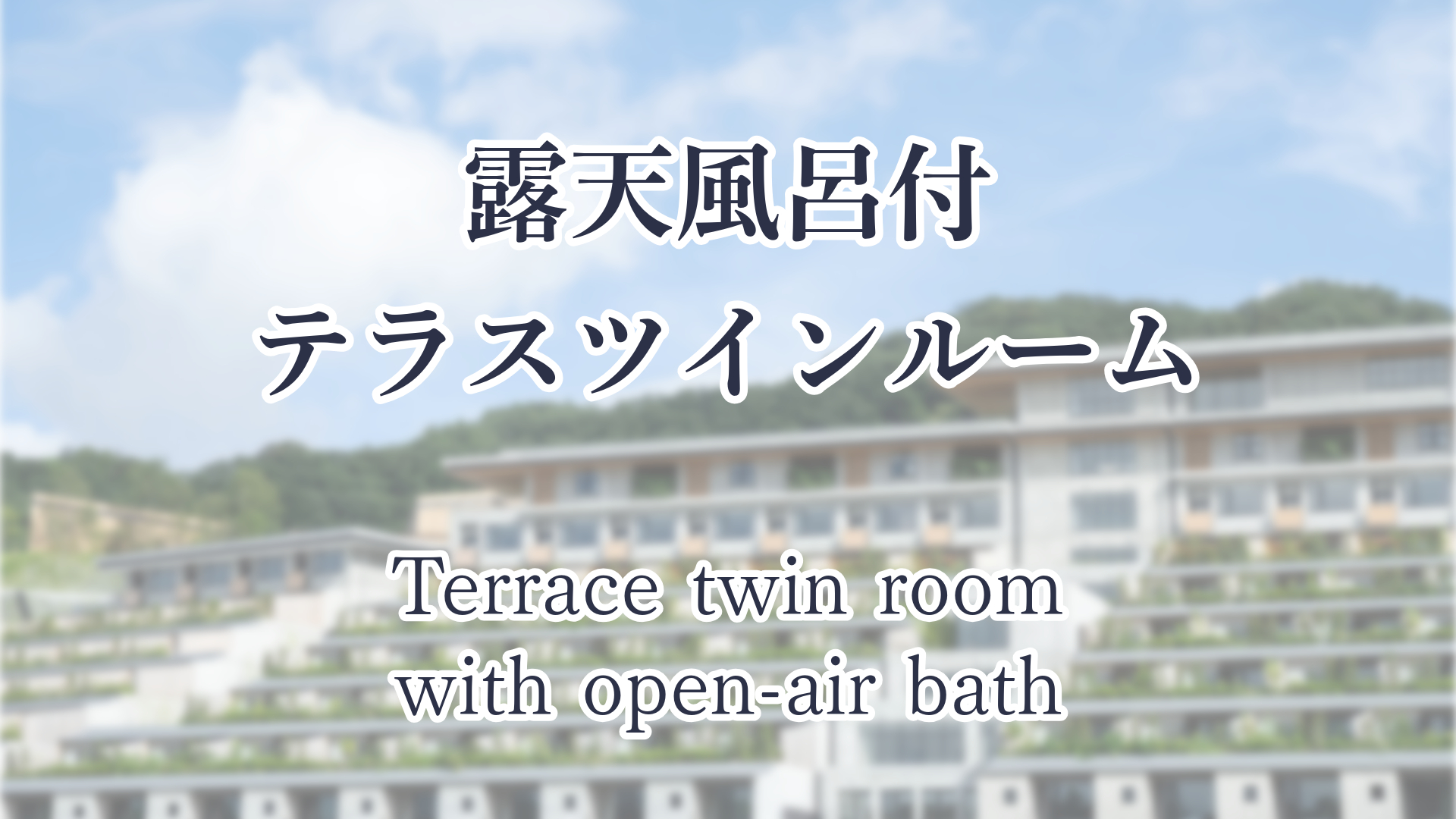 露天風呂付
テラスツインルーム

Terrace twin room
with open-air bath